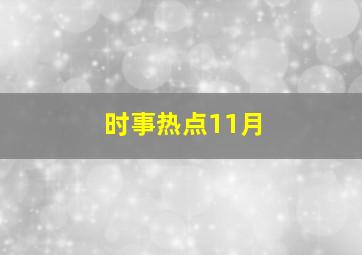 时事热点11月